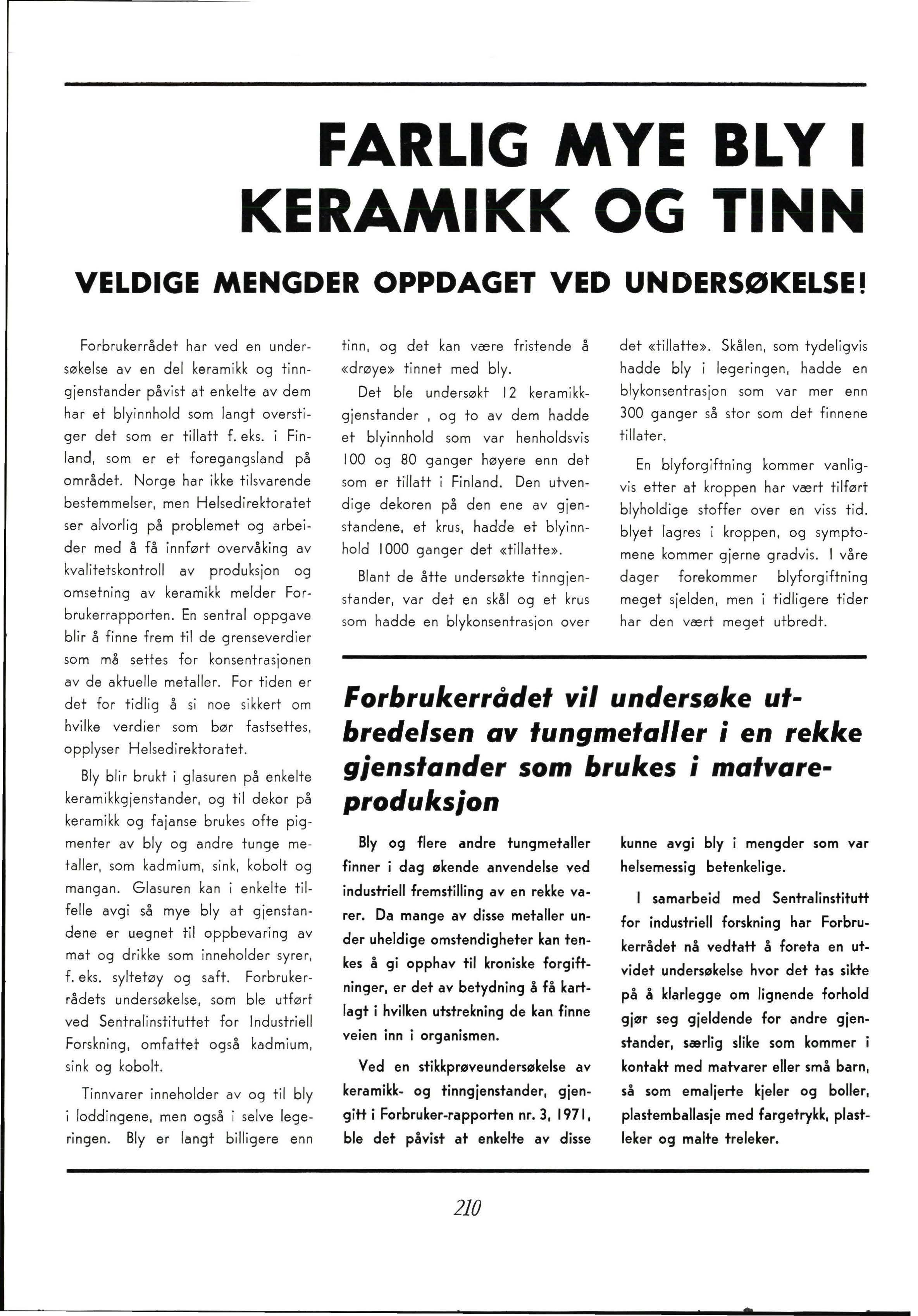 FARLIG MYE BLY I KERAMIKK OG TINN

VELDIGE MENGDER OPPDAGET VED UNDERSØKELSE!

Forbrukerrådet har ved en undersøkelse av en del keramikk og tinngjenstander påvist at enkelte av dem har et blyinnhold som langt overstiger det som er tillatt f. eks. i Finland, som er et foregangsland på området. Norge har ikke tilsvarende bestemmelser, men Helsedirektoratet ser alvorlig på problemet og arbeider med å få innført overvåking av kvalitetskontroll av produksjon og omsetning av keramikk melder Forbrukerrapporten. En sentral oppgave blir å finne frem til de grenseverdier som må settes for konsentrasjonen av de aktuelle metaller. For tiden er det for tidlig å si noe sikkert om hvilke verdier som bør fastsettes, opplyser Helsedirektoratet.

Bly blir brukt i glasuren på enkelte keramikkgjenstander, og til dekor på keramikk og fajanse brukes ofte pigmenter av bly og andre tunge metaller, som kadmium, sink, kobolt og mangan. Glasuren kan i enkelte tilfelle avgi så mye bly at gjenstandene er uegnet til oppbevaring av mat og drikke som inneholder syrer, f. eks. syltetøy og saft. Forbrukerrådets undersøkelse, som ble utført ved Sentralinstituttet for Industriell Forskning, omfattet også kadmium, sink og kobolt.

Tinnvarer inneholder av og til bly i loddingene, men også i selve legeringen. Bly er langt billigere enn tinn, og det kan være fristende å «drøye» tinnet med bly.

Det ble undersøkt 12 keramikkgjenstander , og to av dem hadde et blyinnhold som var henholdsvis 100 og 80 ganger høyere enn det som er tillatt i Finland. Den utvendige dekoren på den ene av gjenstandene, et krus, hadde et blyinnhold 1000 ganger det «tillatte».

Blant de åtte undersøkte tinngjenstander, var det en skål og et krus som hadde en blykonsentrasjon over det «tillatte». Skålen, som tydeligvis hadde bly i legeringen, hadde en blykonsentrasjon som var mer enn 300 ganger så stor som det finnene tillater.

En blyforgiftning kommer vanligvis etter at kroppen har vært tilført blyholdige stoffer over en viss tid. blyet lagres i kroppen, og symptomene kommer gjerne gradvis. I våre dager forekommer blyforgiftning meget sjelden, men i tidligere tider har den vært meget utbredt.

Forbrukerrådet vil undersøke utbredelsen av tungmetaller i en rekke gjenstander som brukes i matvareproduksjon

Bly og flere andre tungmetaller finner i dag økende anvendelse ved industriell fremstilling av en rekke varer. Da mange av disse metaller under uheldige omstendigheter kan tenkes å gi opphav til kroniske forgiftninger, er det av betydning å få kartlagt i hvilken utstrekning de kan finne veien inn i organismen.

Ved en stikkprøveundersøkelse av keramikk- og tinngjenstander, gjengitt i Forbruker-rapporten nr. 3, 1971, ble det påvist at enkelte av disse kunne avgi bly i mengder som var helsemessig betenkelige.

I samarbeid med Sentralinstitutt for industriell forskning har Forbrukerrådet nå vedtatt å foreta en utvidet undersøkelse hvor det tas sikte på å klarlegge om lignende forhold gjør seg gjeldende for andre gjenstander, særlig slike som kommer i kontakt med matvarer eller små barn, så som emaljerte kjeler og boller, plastemballasje med fargetrykk, plastleker og malte treleker.

210